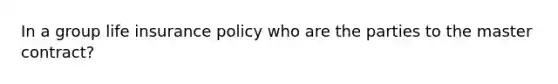 In a group life insurance policy who are the parties to the master contract?